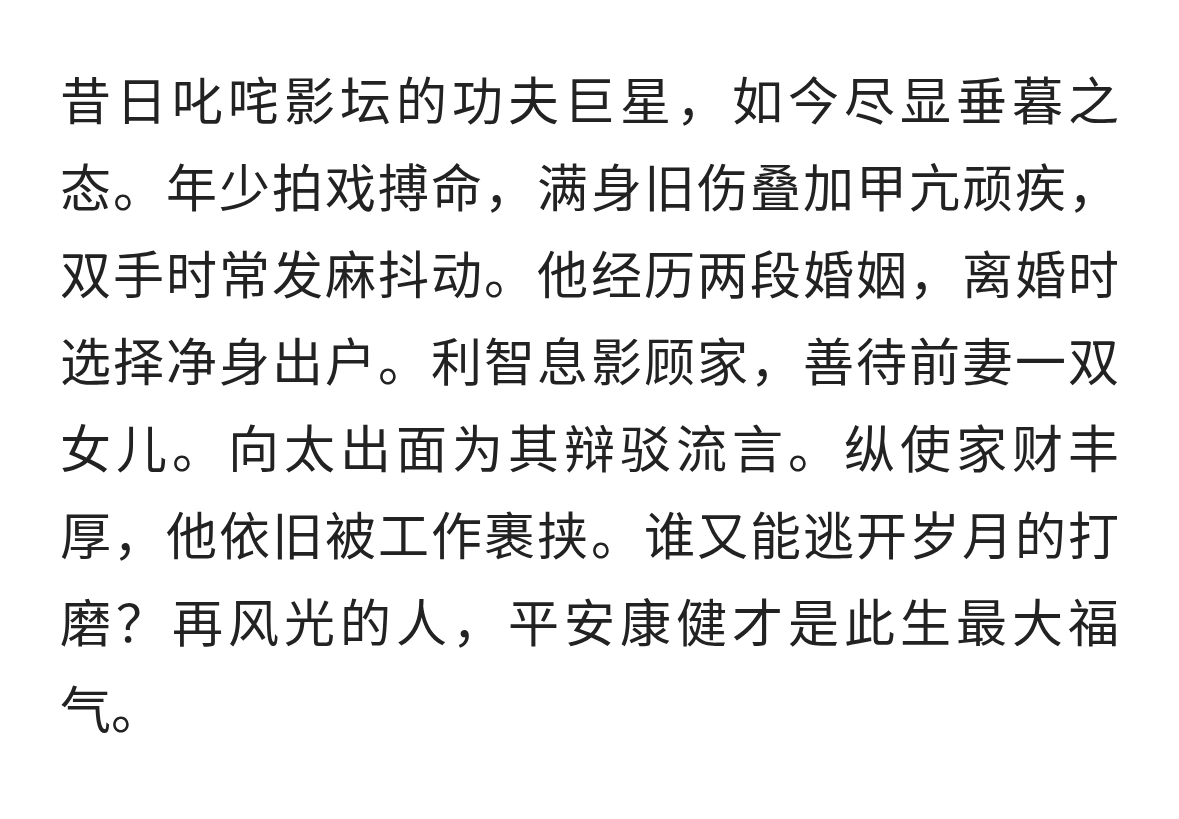 昔日叱咤影坛的功夫巨星，如今尽显垂暮之态。年少拍戏搏命，满身旧伤叠加甲亢顽疾，双手时常发麻抖动。他经历两段婚姻，离婚时选择净身出户。利智息影顾家，善待前妻一双女儿。向太出面为其辩驳流言。纵使家财丰厚，他依旧被工作裹挟。谁又能逃开岁月的打磨？再风光的人，平安康健才是此生最大福气。